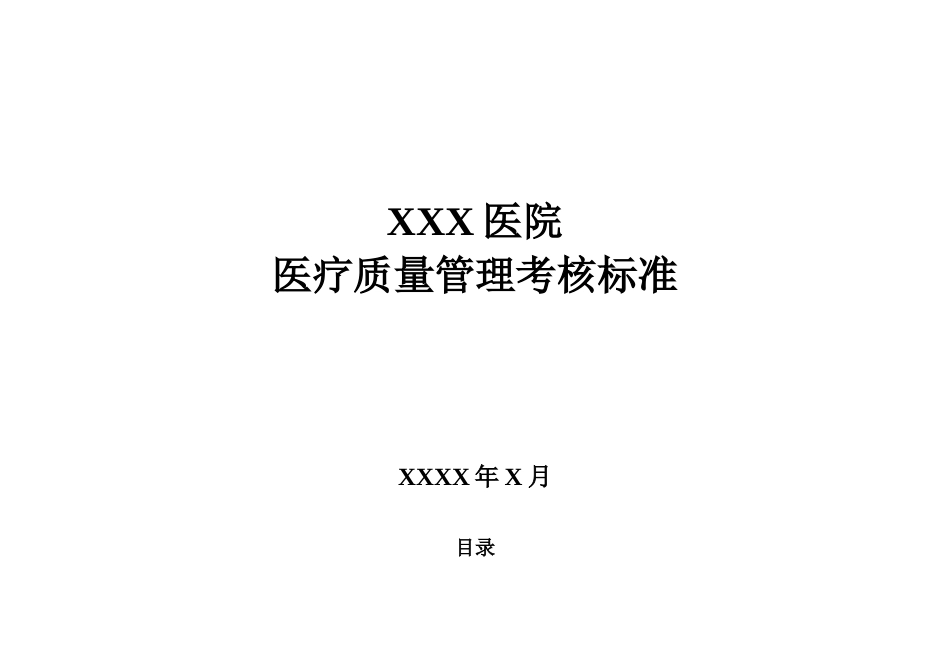 XXX 医院
医疗质量管理考核标准

XXXX 年 X 月

目录